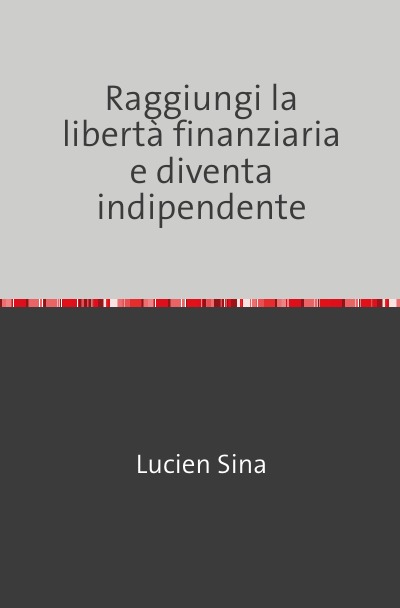 Raggiungi la libertà finanziaria e diventa indipendente

Lucien Sina